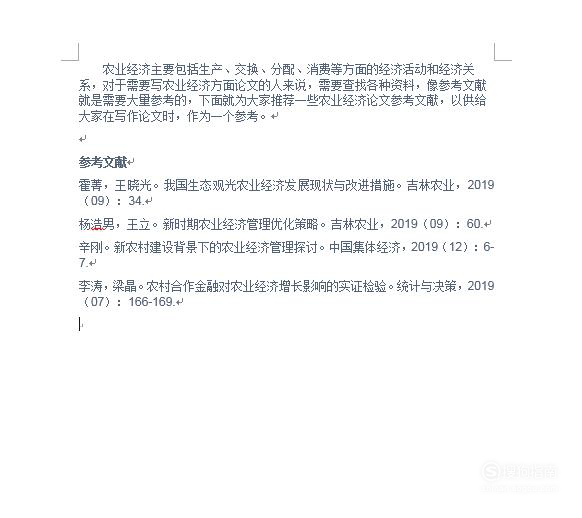 农业经济主要包括生产、交换、分配、消费等方面的经济活动和经济关系，对于需要写农业经济方面论文的人来说，需要查找各种资料，像参考文献就是需要大量参考的，下面就为大家推荐一些农业经济论文参考文献，以供给大家在写作论文时，作为一个参考。

参考文献

霍菁，王晓光。我国生态观光农业经济发展现状与改进措施。吉林农业，2019（09）：34.

杨浩男，王立。新时期农业经济管理优化策略。吉林农业，2019（09）：60.

辛刚。新农村建设背景下的农业经济管理探讨。中国集体经济，2019（12）：6-7.

李涛，梁晶。农村合作金融对农业经济增长影响的实证检验。统计与决策，2019（07）：166-169.

搜狗指南